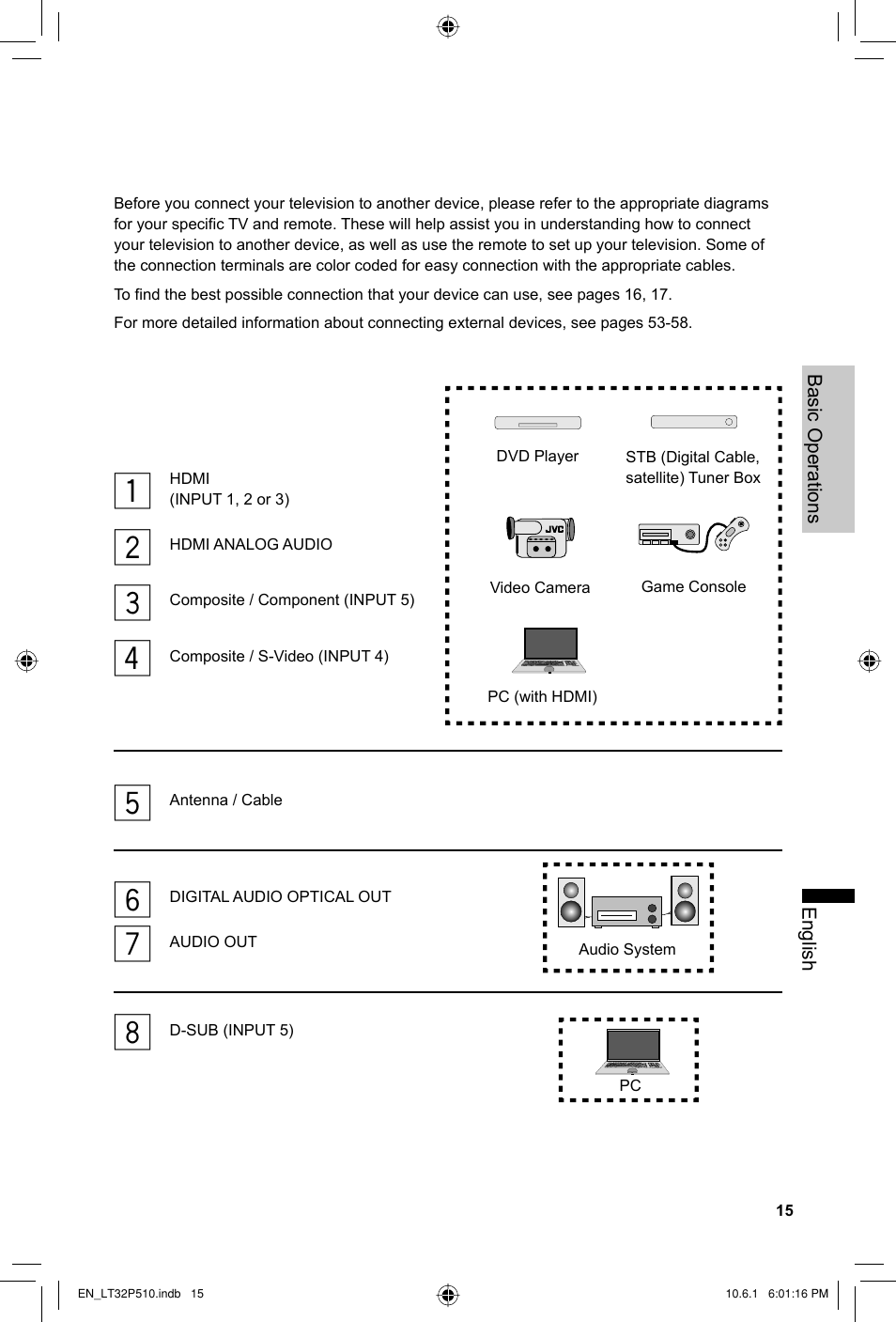 Before you connect your television to another device, please refer to the appropriate diagrams for your specific TV and remote. These will help assist you in understanding how to connect your television to another device, as well as use the remote to set up your television. Some of the connection terminals are color coded for easy connection with the appropriate cables.

To find the best possible connection that your device can use, see pages 16, 17.

For more detailed information about connecting external devices, see pages 53-58.

Basic Operations

1 HDMI (INPUT 1, 2 or 3)

2 HDMI ANALOG AUDIO

3 Composite / Component (INPUT 5)

4 Composite / S-Video (INPUT 4)

DVD Player

STB (Digital Cable, satellite) Tuner Box

JVC

Video Camera

Game Console

PC (with HDMI)

5 Antenna / Cable

6 DIGITAL AUDIO OPTICAL OUT

7 AUDIO OUT

Audio System

English

8 D-SUB (INPUT 5)

PC

15

EN_LT32P510.indb 15

10.6.1 6:01:16 PM